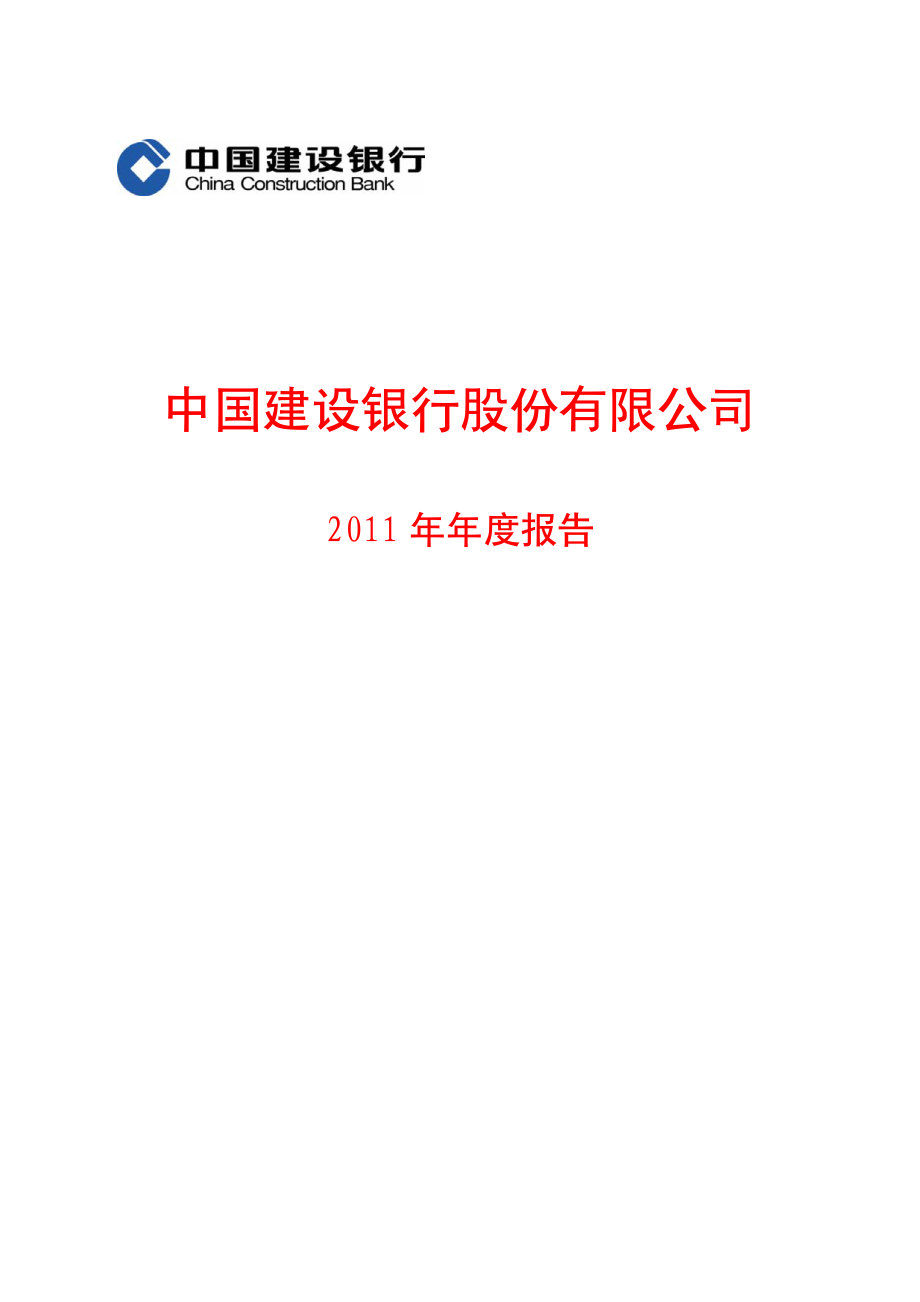 中国建设银行
China Construction Bank

中国建设银行股份有限公司

2011 年年度报告